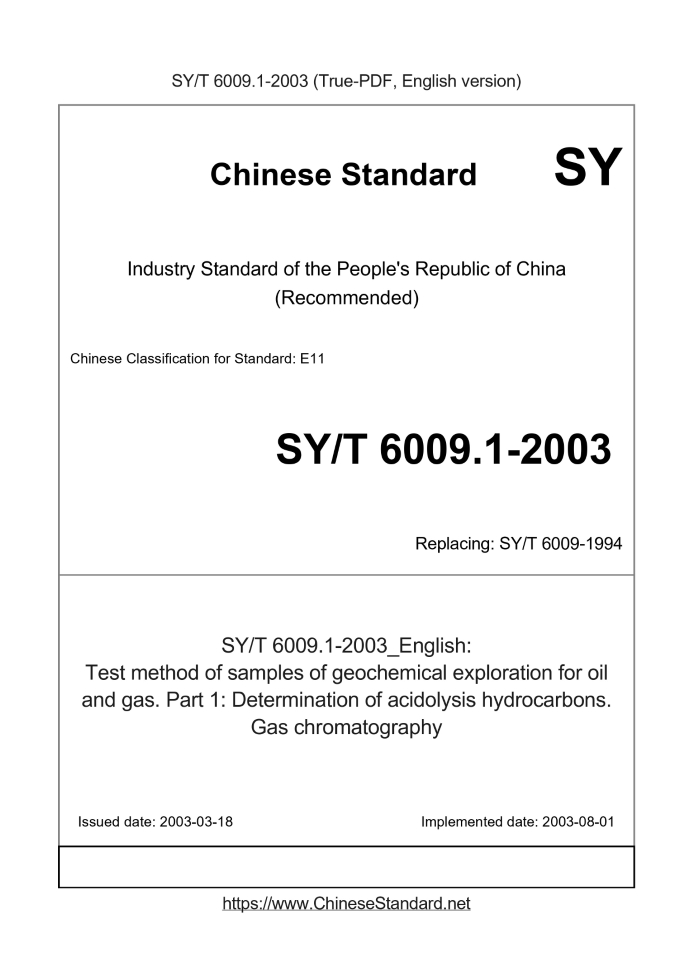 SY/T 6009.1-2003 (True-PDF, English version)

Chinese Standard SY

Industry Standard of the People's Republic of China (Recommended)

Chinese Classification for Standard: E11

SY/T 6009.1-2003

Replacing: SY/T 6009-1994

SY/T 6009.1-2003_English: Test method of samples of geochemical exploration for oil and gas. Part 1: Determination of acidolysis hydrocarbons. Gas chromatography

Issued date: 2003-03-18

Implemented date: 2003-08-01

https://www.ChineseStandard.net